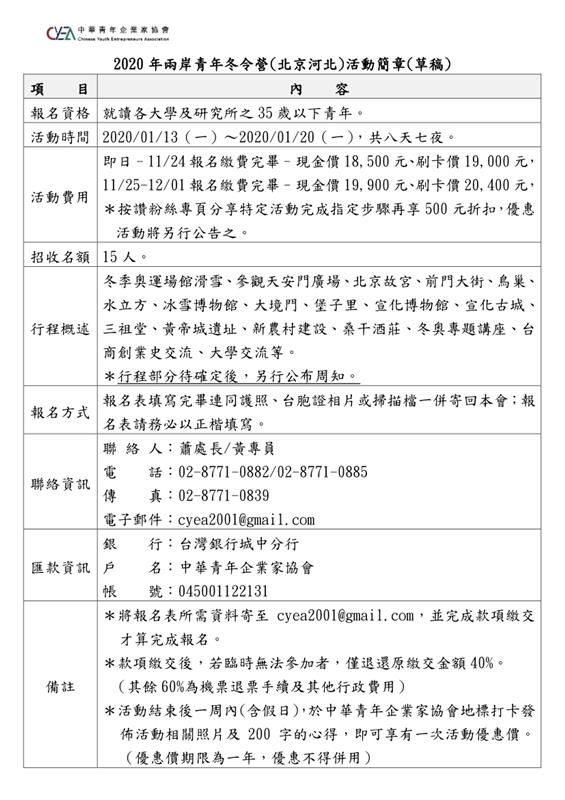 CYEA 中華青年企業家協會
Chinese Youth Entrepreneurs Association

2020 年兩岸青年冬令營(北京河北)活動簡章(草稿)

| 項　目 | 內　容 |
|---|---|
| 報名資格 | 就讀各大學及研究所之 35 歲以下青年。 |
| 活動時間 | 2020/01/13（一）～2020/01/20（一），共八天七夜。 |
| 活動費用 | 即日－11/24 報名繳費完畢－現金價 18,500 元、刷卡價 19,000 元，11/25-12/01 報名繳費完畢－現金價 19,900 元、刷卡價 20,400 元，＊按讚粉絲專頁分享特定活動完成指定步驟再享 500 元折扣，優惠活動將另行公告之。 |
| 招收名額 | 15 人。 |
| 行程概述 | 冬季奧運場館滑雪、參觀天安門廣場、北京故宮、前門大街、鳥巢、水立方、冰雪博物館、大境門、堡子里、宣化博物館、宣化古城、三祖堂、黃帝城遺址、新農村建設、桑干酒莊、冬奧專題講座、台商創業史交流、大學交流等。＊行程部分待確定後，另行公布周知。 |
| 報名方式 | 報名表填寫完畢連同護照、台胞證相片或掃描檔一併寄回本會；報名表請務必以正楷填寫。 |
| 聯絡資訊 | 聯 絡 人：蕭處長/黃專員<br>電　　話：02-8771-0882/02-8771-0885<br>傳　　真：02-8771-0839<br>電子郵件：cyea2001@gmail.com |
| 匯款資訊 | 銀　　行：台灣銀行城中分行<br>戶　　名：中華青年企業家協會<br>帳　　號：045001122131 |
| 備註 | ＊將報名表所需資料寄至 cyea2001@gmail.com，並完成款項繳交才算完成報名。<br>＊款項繳交後，若臨時無法參加者，僅退還原繳交金額 40%。（其餘 60%為機票退票手續及其他行政費用）<br>＊活動結束後一周內(含假日)，於中華青年企業家協會地標打卡發佈活動相關照片及 200 字的心得，即可享有一次活動優惠價。（優惠價期限為一年，優惠不得併用） |